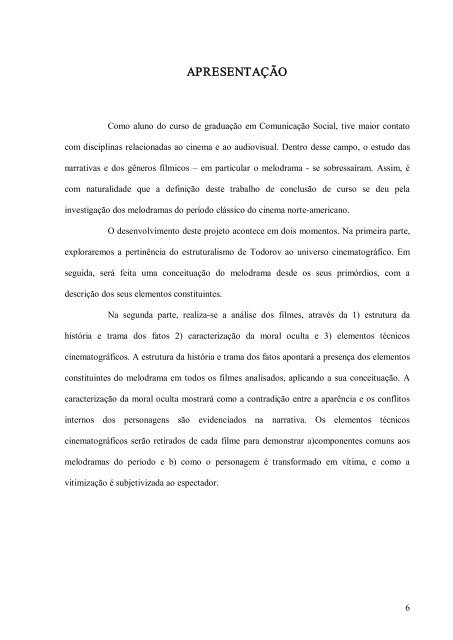 APRESENTAÇÃO

Como aluno do curso de graduação em Comunicação Social, tive maior contato com disciplinas relacionadas ao cinema e ao audiovisual. Dentro desse campo, o estudo das narrativas e dos gêneros fílmicos – em particular o melodrama - se sobressaíram. Assim, é com naturalidade que a definição deste trabalho de conclusão de curso se deu pela investigação dos melodramas do período clássico do cinema norte-americano.

O desenvolvimento deste projeto acontece em dois momentos. Na primeira parte, exploraremos a pertinência do estruturalismo de Todorov ao universo cinematográfico. Em seguida, será feita uma conceituação do melodrama desde os seus primórdios, com a descrição dos seus elementos constituintes.

Na segunda parte, realiza-se a análise dos filmes, através da 1) estrutura da história e trama dos fatos 2) caracterização da moral oculta e 3) elementos técnicos cinematográficos. A estrutura da história e trama dos fatos apontará a presença dos elementos constituintes do melodrama em todos os filmes analisados, aplicando a sua conceituação. A caracterização da moral oculta mostrará como a contradição entre a aparência e os conflitos internos dos personagens são evidenciados na narrativa. Os elementos técnicos cinematográficos serão retirados de cada filme para demonstrar a)componentes comuns aos melodramas do período e b) como o personagem é transformado em vítima, e como a vitimização é subjetivizada ao espectador.

6